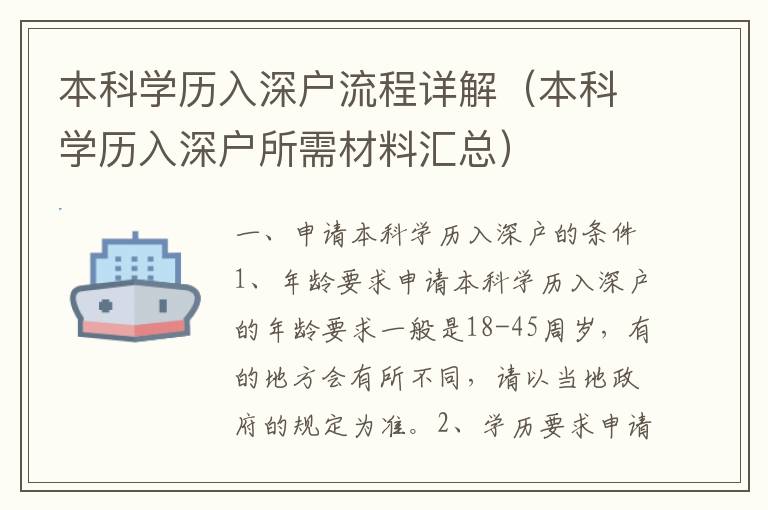 本科学历入深户流程详解（本科学历入深户所需材料汇总）

一、申请本科学历入深户的条件 1、年龄要求申请本科学历入深户的年龄要求一般是18-45周岁，有的地方会有所不同，请以当地政府的规定为准。2、学历要求申请